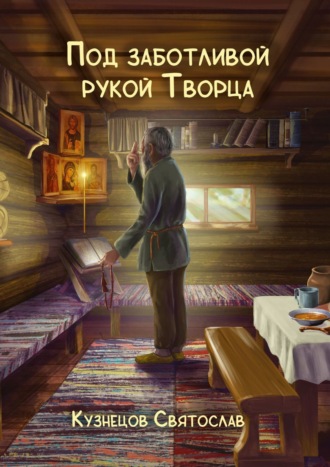 Под заботливой рукой Творца

Кузнецов Святослав